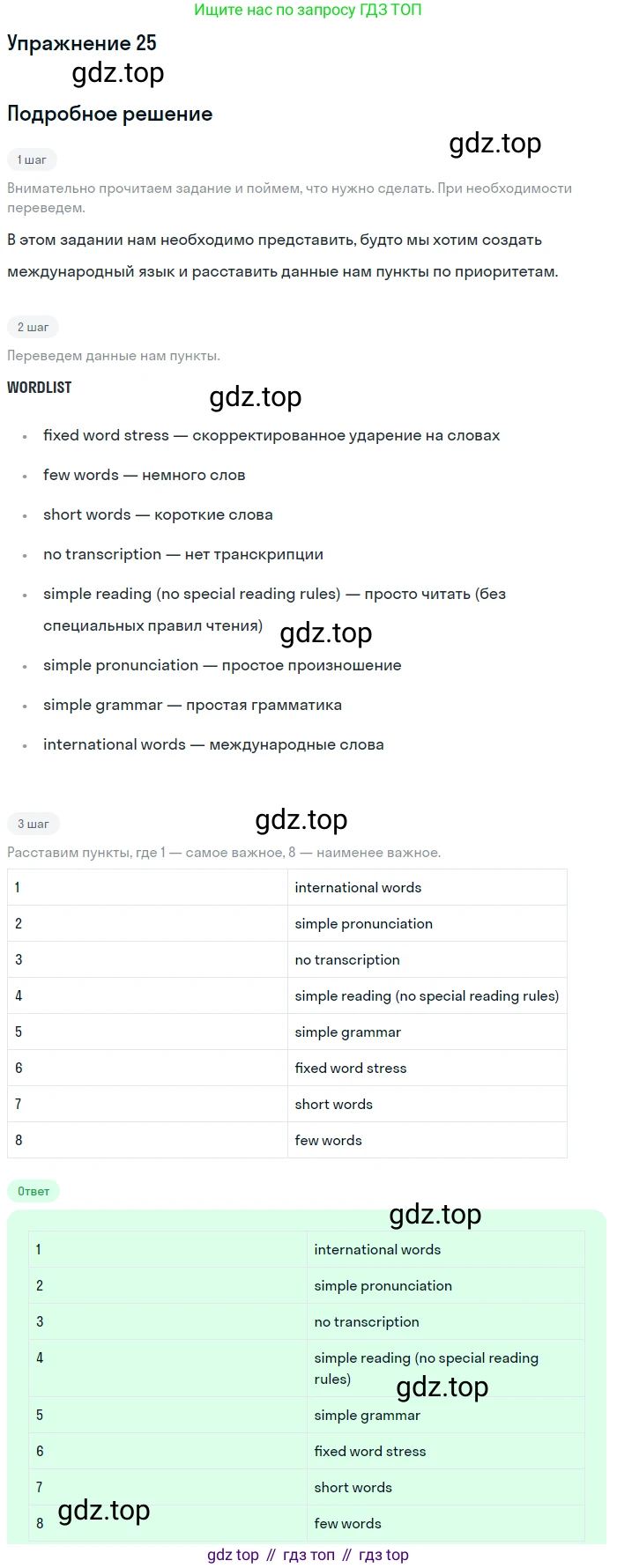 Ищите нас по запросу ГДЗ ТОП

Упражнение 25

Подробное решение

1 шаг

Внимательно прочитаем задание и поймем, что нужно сделать. При необходимости переведем.

В этом задании нам необходимо представить, будто мы хотим создать международный язык и расставить данные нам пункты по приоритетам.

2 шаг

Переведем данные нам пункты.

WORDLIST

• fixed word stress — скорректированное ударение на словах
• few words — немного слов
• short words — короткие слова
• no transcription — нет транскрипции
• simple reading (no special reading rules) — просто читать (без специальных правил чтения)
• simple pronunciation — простое произношение
• simple grammar — простая грамматика
• international words — международные слова

3 шаг

Расставим пункты, где 1 — самое важное, 8 — наименее важное.

| 1 | international words |
|---|---|
| 2 | simple pronunciation |
| 3 | no transcription |
| 4 | simple reading (no special reading rules) |
| 5 | simple grammar |
| 6 | fixed word stress |
| 7 | short words |
| 8 | few words |

Ответ

| 1 | international words |
|---|---|
| 2 | simple pronunciation |
| 3 | no transcription |
| 4 | simple reading (no special reading rules) |
| 5 | simple grammar |
| 6 | fixed word stress |
| 7 | short words |
| 8 | few words |

gdz top // гдз топ // гдз top

gdz.top